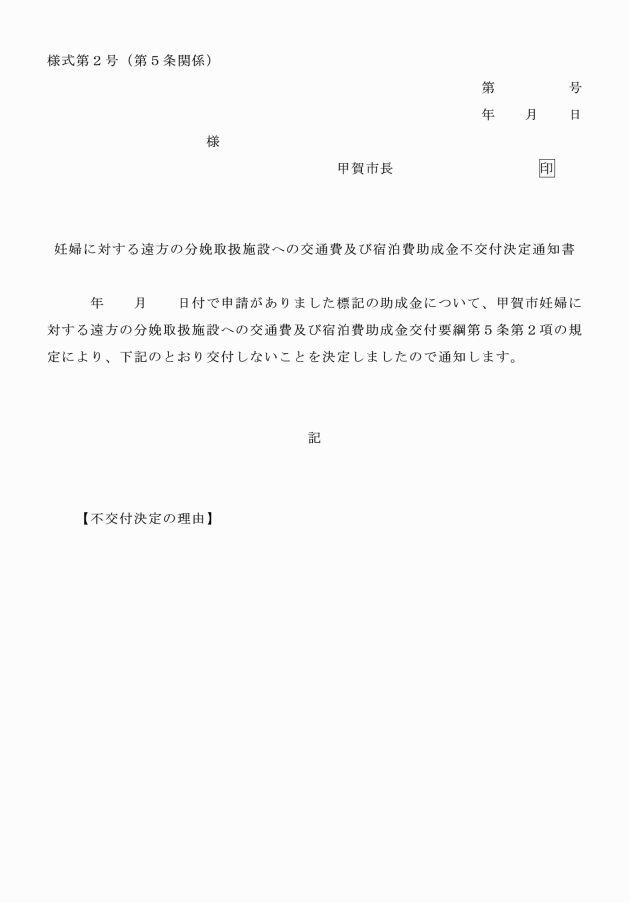 様式第２号（第５条関係）

第　　　　号
年　　月　　日

様

甲賀市長　　　　　　　　印

妊婦に対する遠方の分娩取扱施設への交通費及び宿泊費助成金不交付決定通知書

年　　月　　日付で申請がありました標記の助成金について、甲賀市妊婦に対する遠方の分娩取扱施設への交通費及び宿泊費助成金交付要綱第５条第２項の規定により、下記のとおり交付しないことを決定しましたので通知します。

記

【不交付決定の理由】